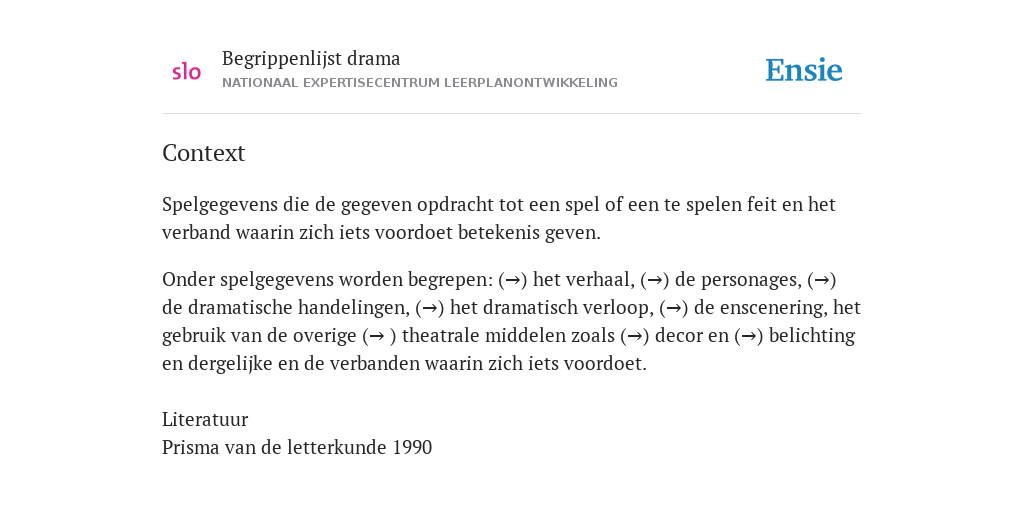 slo

Begrippenlijst drama
NATIONAAL EXPERTISECENTRUM LEERPLANONTWIKKELING

Ensie

Context

Spelgegevens die de gegeven opdracht tot een spel of een te spelen feit en het verband waarin zich iets voordoet betekenis geven.

Onder spelgegevens worden begrepen: (→) het verhaal, (→) de personages, (→) de dramatische handelingen, (→) het dramatisch verloop, (→) de enscenering, het gebruik van de overige (→ ) theatrale middelen zoals (→) decor en (→) belichting en dergelijke en de verbanden waarin zich iets voordoet.

Literatuur
Prisma van de letterkunde 1990